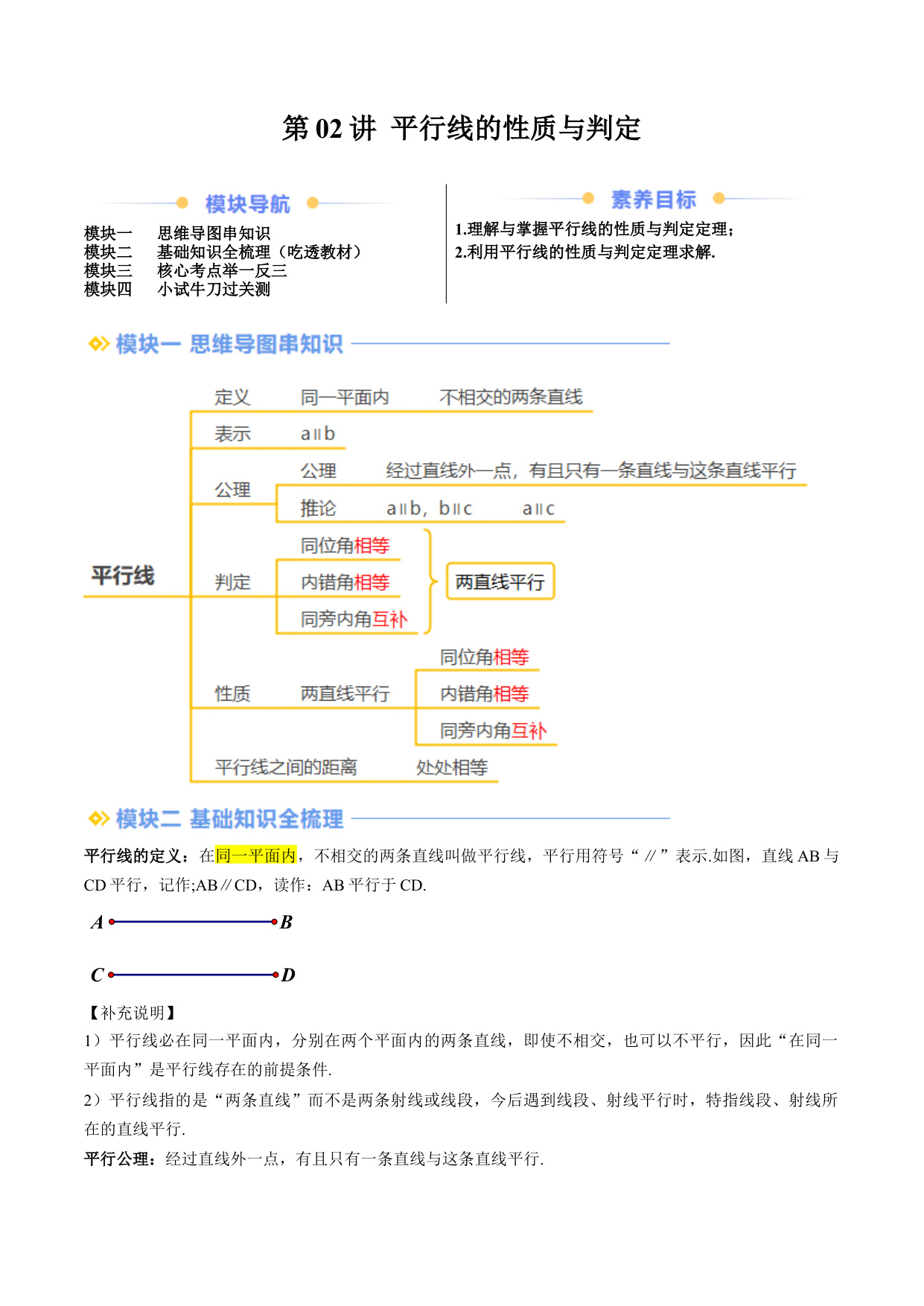 第 02 讲 平行线的性质与判定

模块导航

模块一　思维导图串知识
模块二　基础知识全梳理（吃透教材）
模块三　核心考点举一反三
模块四　小试牛刀过关测

素养目标

1.理解与掌握平行线的性质与判定定理；
2.利用平行线的性质与判定定理求解.

模块一 思维导图串知识

平行线
定义　同一平面内　不相交的两条直线
表示　a∥b
公理　公理　经过直线外一点，有且只有一条直线与这条直线平行
推论　a∥b，b∥c　a∥c
判定　同位角相等　内错角相等　同旁内角互补　两直线平行
性质　两直线平行　同位角相等　内错角相等　同旁内角互补
平行线之间的距离　处处相等

模块二 基础知识全梳理

平行线的定义：在同一平面内，不相交的两条直线叫做平行线，平行用符号“∥”表示.如图，直线 AB 与 CD 平行，记作;AB∥CD，读作：AB 平行于 CD.

A　B

C　D

【补充说明】
1）平行线必在同一平面内，分别在两个平面内的两条直线，即使不相交，也可以不平行，因此“在同一平面内”是平行线存在的前提条件.
2）平行线指的是“两条直线”而不是两条射线或线段，今后遇到线段、射线平行时，特指线段、射线所在的直线平行.
平行公理：经过直线外一点，有且只有一条直线与这条直线平行.